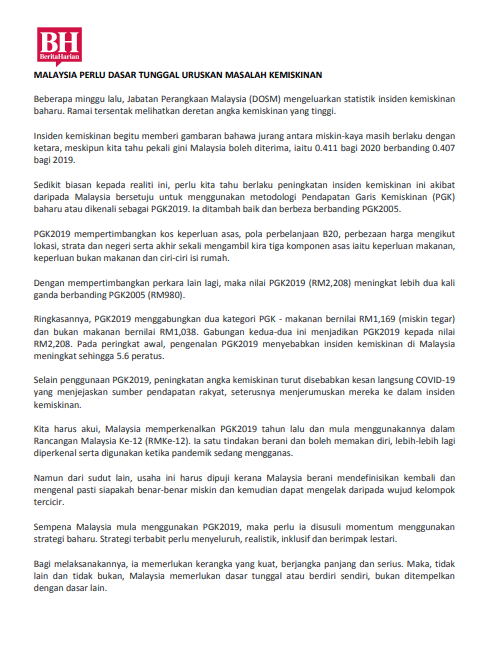 BH
BeritaHarian

MALAYSIA PERLU DASAR TUNGGAL URUSKAN MASALAH KEMISKINAN

Beberapa minggu lalu, Jabatan Perangkaan Malaysia (DOSM) mengeluarkan statistik insiden kemiskinan baharu. Ramai tersentak melihatkan deretan angka kemiskinan yang tinggi.

Insiden kemiskinan begitu memberi gambaran bahawa jurang antara miskin-kaya masih berlaku dengan ketara, meskipun kita tahu pekali gini Malaysia boleh diterima, iaitu 0.411 bagi 2020 berbanding 0.407 bagi 2019.

Sedikit biasan kepada realiti ini, perlu kita tahu berlaku peningkatan insiden kemiskinan ini akibat daripada Malaysia bersetuju untuk menggunakan metodologi Pendapatan Garis Kemiskinan (PGK) baharu atau dikenali sebagai PGK2019. Ia ditambah baik dan berbeza berbanding PGK2005.

PGK2019 mempertimbangkan kos keperluan asas, pola perbelanjaan B20, perbezaan harga mengikut lokasi, strata dan negeri serta akhir sekali mengambil kira tiga komponen asas iaitu keperluan makanan, keperluan bukan makanan dan ciri-ciri isi rumah.

Dengan mempertimbangkan perkara lain lagi, maka nilai PGK2019 (RM2,208) meningkat lebih dua kali ganda berbanding PGK2005 (RM980).

Ringkasannya, PGK2019 menggabungkan dua kategori PGK - makanan bernilai RM1,169 (miskin tegar) dan bukan makanan bernilai RM1,038. Gabungan kedua-dua ini menjadikan PGK2019 kepada nilai RM2,208. Pada peringkat awal, pengenalan PGK2019 menyebabkan insiden kemiskinan di Malaysia meningkat sehingga 5.6 peratus.

Selain penggunaan PGK2019, peningkatan angka kemiskinan turut disebabkan kesan langsung COVID-19 yang menjejaskan sumber pendapatan rakyat, seterusnya menjerumuskan mereka ke dalam insiden kemiskinan.

Kita harus akui, Malaysia memperkenalkan PGK2019 tahun lalu dan mula menggunakannya dalam Rancangan Malaysia Ke-12 (RMKe-12). Ia satu tindakan berani dan boleh memakan diri, lebih-lebih lagi diperkenal serta digunakan ketika pandemik sedang mengganas.

Namun dari sudut lain, usaha ini harus dipuji kerana Malaysia berani mendefinisikan kembali dan mengenal pasti siapakah benar-benar miskin dan kemudian dapat mengelak daripada wujud kelompok tercicir.

Sempena Malaysia mula menggunakan PGK2019, maka perlu ia disusuli momentum menggunakan strategi baharu. Strategi terbabit perlu menyeluruh, realistik, inklusif dan berimpak lestari.

Bagi melaksanakannya, ia memerlukan kerangka yang kuat, berjangka panjang dan serius. Maka, tidak lain dan tidak bukan, Malaysia memerlukan dasar tunggal atau berdiri sendiri, bukan ditempelkan dengan dasar lain.